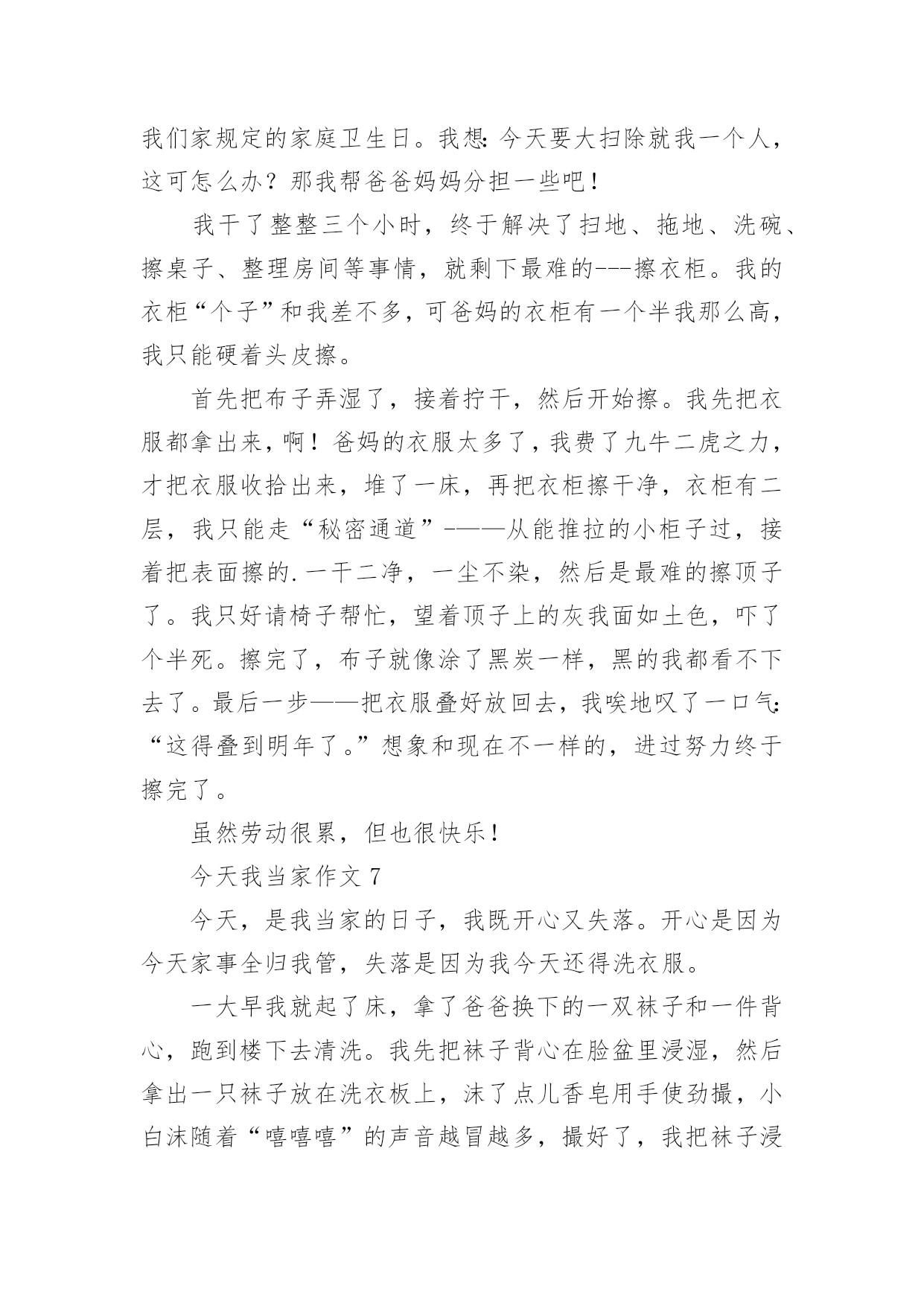 我们家规定的家庭卫生日。我想：今天要大扫除就我一个人，这可怎么办？那我帮爸爸妈妈分担一些吧！

我干了整整三个小时，终于解决了扫地、拖地、洗碗、擦桌子、整理房间等事情，就剩下最难的---擦衣柜。我的衣柜“个子”和我差不多，可爸妈的衣柜有一个半我那么高，我只能硬着头皮擦。

首先把布子弄湿了，接着拧干，然后开始擦。我先把衣服都拿出来，啊！爸妈的衣服太多了，我费了九牛二虎之力，才把衣服收拾出来，堆了一床，再把衣柜擦干净，衣柜有二层，我只能走“秘密通道”-——从能推拉的小柜子过，接着把表面擦的.一干二净，一尘不染，然后是最难的擦顶子了。我只好请椅子帮忙，望着顶子上的灰我面如土色，吓了个半死。擦完了，布子就像涂了黑炭一样，黑的我都看不下去了。最后一步——把衣服叠好放回去，我唉地叹了一口气：“这得叠到明年了。”想象和现在不一样的，进过努力终于擦完了。

虽然劳动很累，但也很快乐！

今天我当家作文 7

今天，是我当家的日子，我既开心又失落。开心是因为今天家事全归我管，失落是因为我今天还得洗衣服。

一大早我就起了床，拿了爸爸换下的一双袜子和一件背心，跑到楼下去清洗。我先把袜子背心在脸盆里浸湿，然后拿出一只袜子放在洗衣板上，沫了点儿香皂用手使劲撮，小白沫随着“嘻嘻嘻”的声音越冒越多，撮好了，我把袜子浸